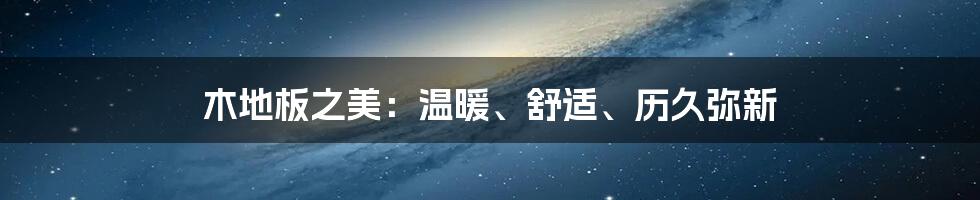 木地板之美：温暖、舒适、历久弥新